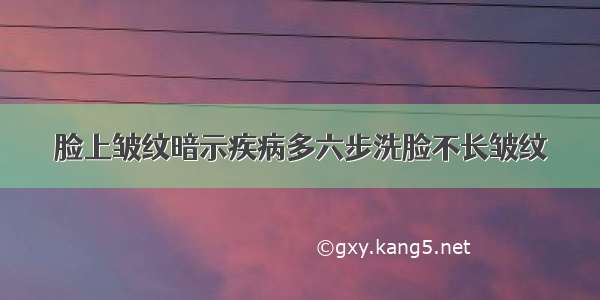 脸上皱纹暗示疾病多六步洗脸不长皱纹

©gxy.kang5.net